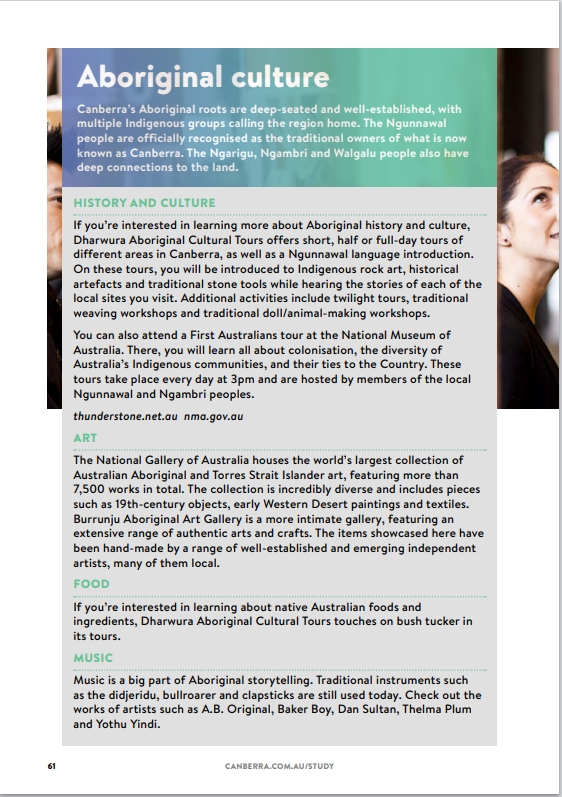 Aboriginal culture

Canberra's Aboriginal roots are deep-seated and well-established, with multiple Indigenous groups calling the region home. The Ngunnawal people are officially recognised as the traditional owners of what is now known as Canberra. The Ngarigu, Ngambri and Walgalu people also have deep connections to the land.

HISTORY AND CULTURE

If you're interested in learning more about Aboriginal history and culture, Dharwura Aboriginal Cultural Tours offers short, half or full-day tours of different areas in Canberra, as well as a Ngunnawal language introduction. On these tours, you will be introduced to Indigenous rock art, historical artefacts and traditional stone tools while hearing the stories of each of the local sites you visit. Additional activities include twilight tours, traditional weaving workshops and traditional doll/animal-making workshops.

You can also attend a First Australians tour at the National Museum of Australia. There, you will learn all about colonisation, the diversity of Australia's Indigenous communities, and their ties to the Country. These tours take place every day at 3pm and are hosted by members of the local Ngunnawal and Ngambri peoples.

thunderstone.net.au nma.gov.au

ART

The National Gallery of Australia houses the world's largest collection of Australian Aboriginal and Torres Strait Islander art, featuring more than 7,500 works in total. The collection is incredibly diverse and includes pieces such as 19th-century objects, early Western Desert paintings and textiles. Burrunju Aboriginal Art Gallery is a more intimate gallery, featuring an extensive range of authentic arts and crafts. The items showcased here have been hand-made by a range of well-established and emerging independent artists, many of them local.

FOOD

If you're interested in learning about native Australian foods and ingredients, Dharwura Aboriginal Cultural Tours touches on bush tucker in its tours.

MUSIC

Music is a big part of Aboriginal storytelling. Traditional instruments such as the didjeridu, bullroarer and clapsticks are still used today. Check out the works of artists such as A.B. Original, Baker Boy, Dan Sultan, Thelma Plum and Yothu Yindi.

61

CANBERRA.COM.AU/STUDY